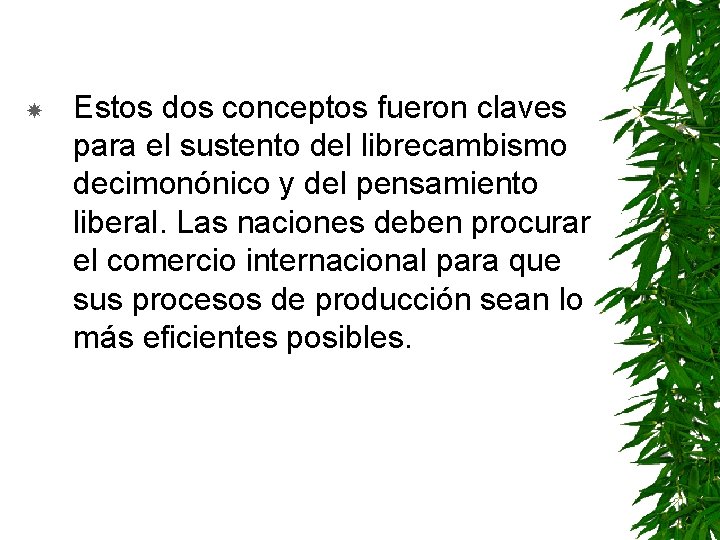 Estos dos conceptos fueron claves para el sustento del librecambismo decimonónico y del pensamiento liberal. Las naciones deben procurar el comercio internacional para que sus procesos de producción sean lo más eficientes posibles.